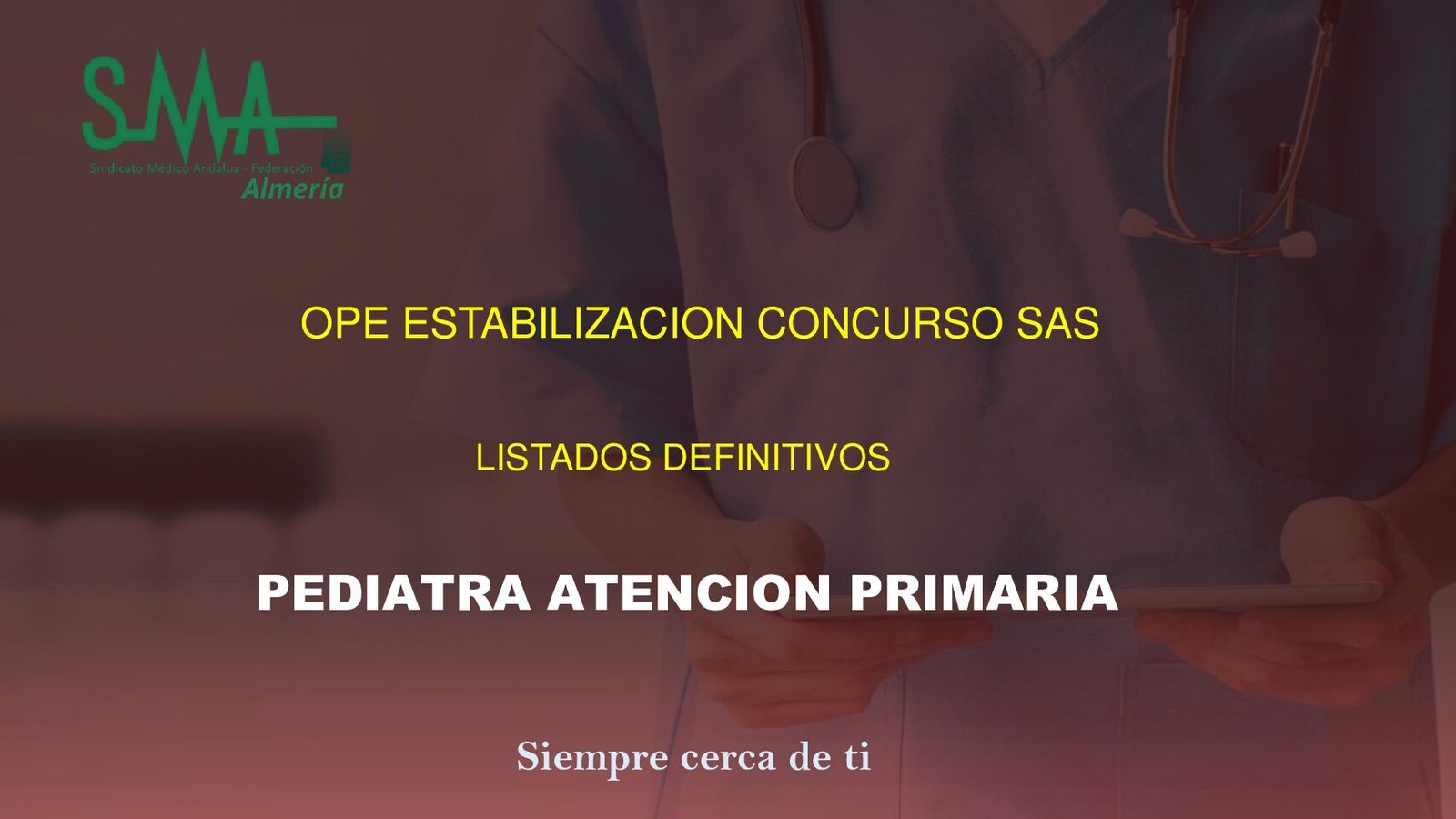 SMA
Sindicato Médico Andaluz - Federación
Almería

OPE ESTABILIZACION CONCURSO SAS

LISTADOS DEFINITIVOS

PEDIATRA ATENCION PRIMARIA

Siempre cerca de ti